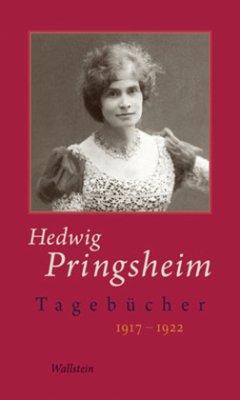 Hedwig
Pringsheim

Tagebücher

1917 – 1922

Wallstein